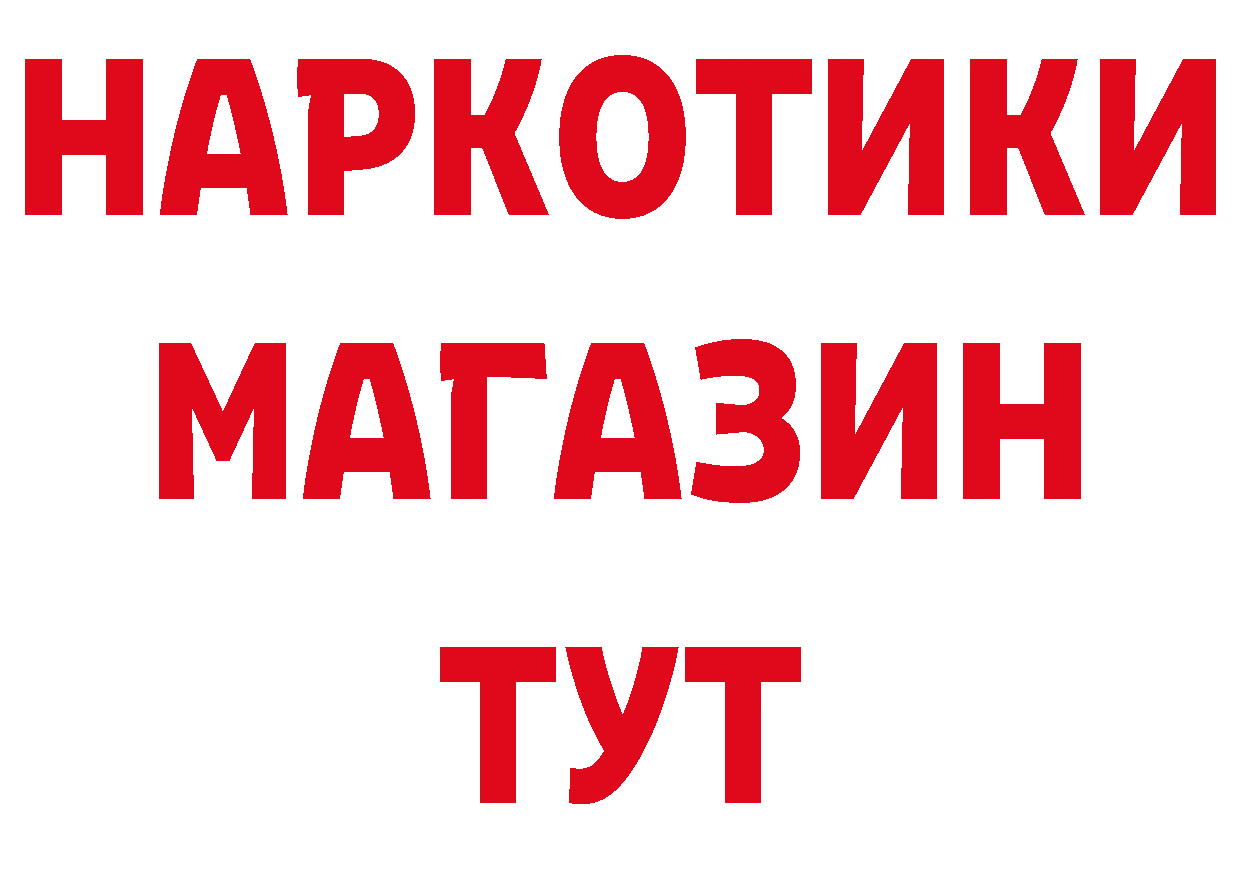 НАРКОТИКИ
МАГАЗИН
ТУТ